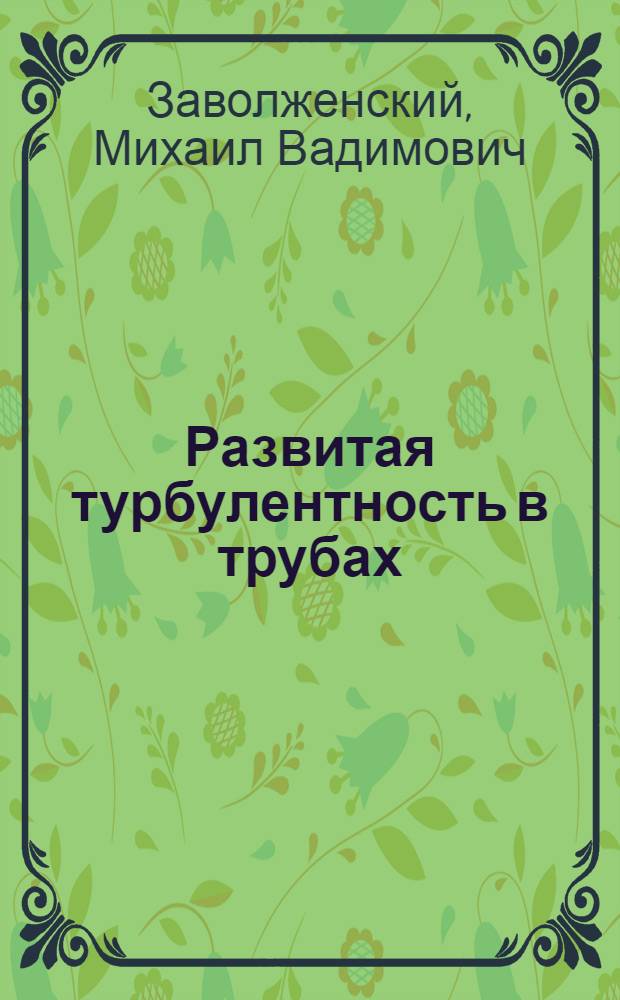 Заволженский, Михаил Вадимович

Развитая турбулентность в трубах